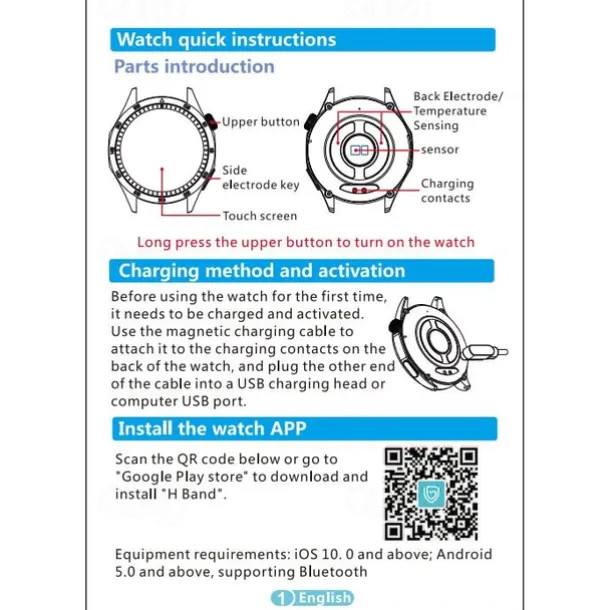 Watch quick instructions

Parts introduction

Upper button

Side electrode key

Touch screen

Back Electrode/ Temperature Sensing

sensor

Charging contacts

Long press the upper button to turn on the watch

Charging method and activation

Before using the watch for the first time, it needs to be charged and activated. Use the magnetic charging cable to attach it to the charging contacts on the back of the watch, and plug the other end of the cable into a USB charging head or computer USB port.

Install the watch APP

Scan the QR code below or go to "Google Play store" to download and install "H Band".

Equipment requirements: iOS 10. 0 and above; Android 5.0 and above, supporting Bluetooth

1 English